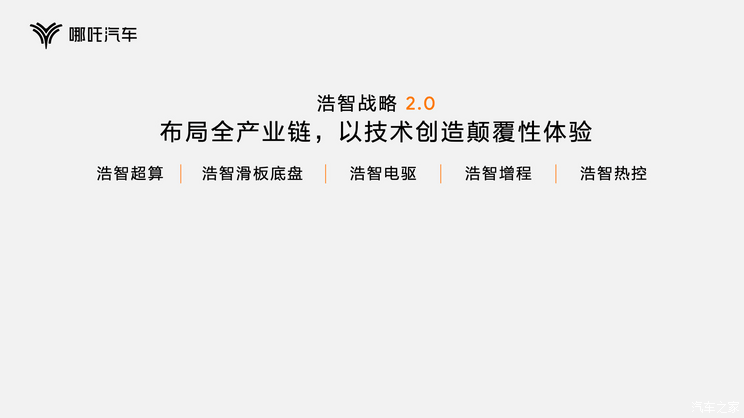 哪吒汽车

浩智战略 2.0

布局全产业链，以技术创造颠覆性体验

浩智超算 | 浩智滑板底盘 | 浩智电驱 | 浩智增程 | 浩智热控

汽车之家